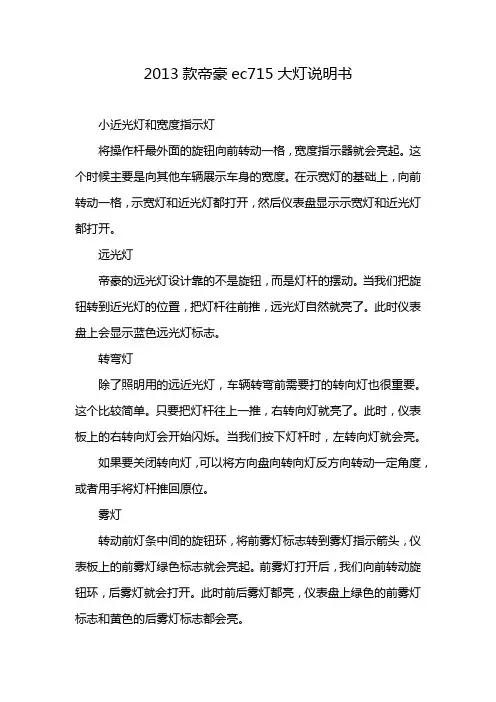 2013 款帝豪 ec715 大灯说明书

小近光灯和宽度指示灯

将操作杆最外面的旋钮向前转动一格，宽度指示器就会亮起。这个时候主要是向其他车辆展示车身的宽度。在示宽灯的基础上，向前转动一格，示宽灯和近光灯都打开，然后仪表盘显示示宽灯和近光灯都打开。

远光灯

帝豪的远光灯设计靠的不是旋钮，而是灯杆的摆动。当我们把旋钮转到近光灯的位置，把灯杆往前推，远光灯自然就亮了。此时仪表盘上会显示蓝色远光灯标志。

转弯灯

除了照明用的远近光灯，车辆转弯前需要打的转向灯也很重要。这个比较简单。只要把灯杆往上一推，右转向灯就亮了。此时，仪表板上的右转向灯会开始闪烁。当我们按下灯杆时，左转向灯就会亮。

如果要关闭转向灯，可以将方向盘向转向灯反方向转动一定角度，或者用手将灯杆推回原位。

雾灯

转动前灯条中间的旋钮环，将前雾灯标志转到雾灯指示箭头，仪表板上的前雾灯绿色标志就会亮起。前雾灯打开后，我们向前转动旋钮环，后雾灯就会打开。此时前后雾灯都亮，仪表盘上绿色的前雾灯标志和黄色的后雾灯标志都会亮。